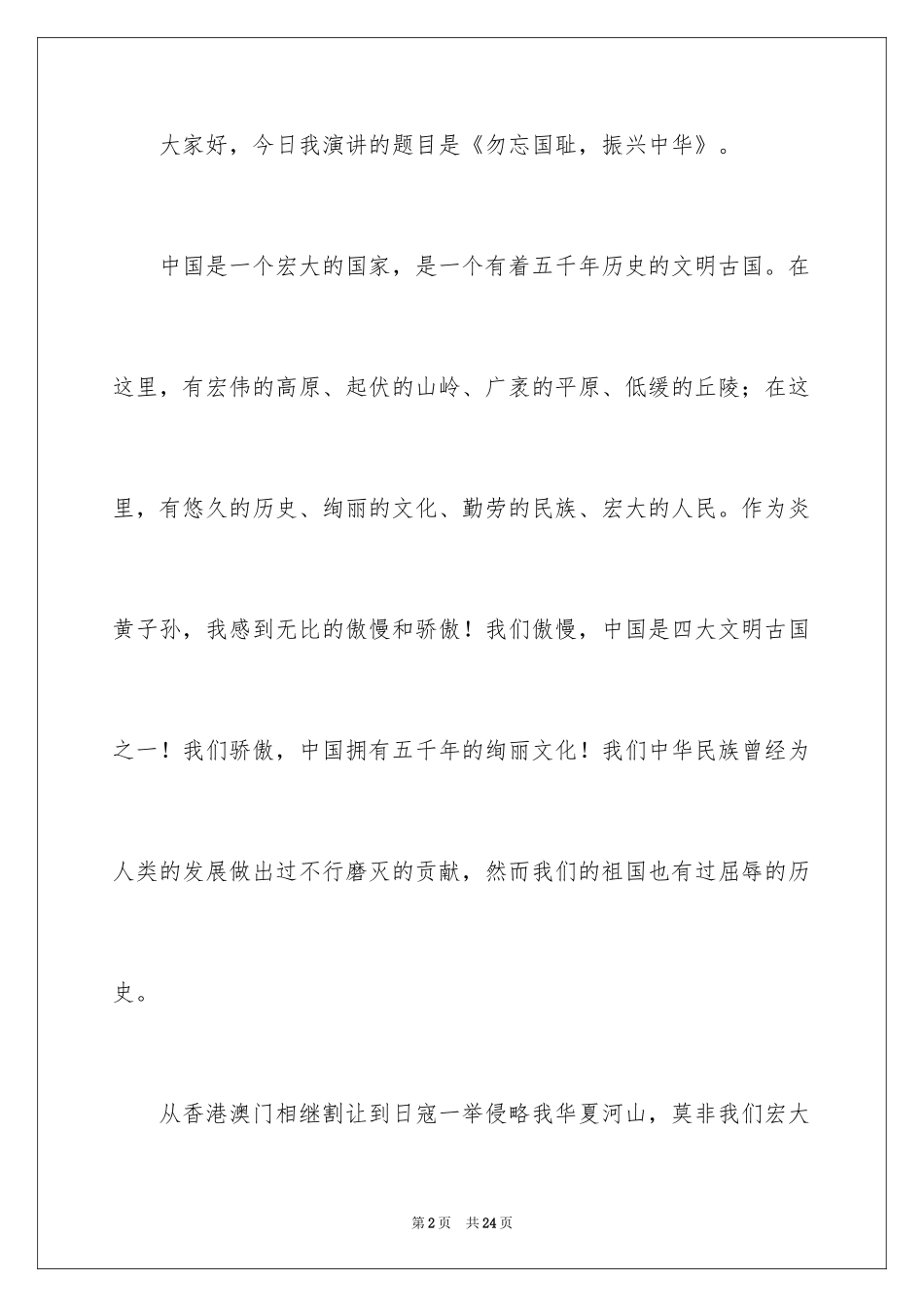 大家好，今日我演讲的题目是《勿忘国耻，振兴中华》。

中国是一个宏大的国家，是一个有着五千年历史的文明古国。在这里，有宏伟的高原、起伏的山岭、广袤的平原、低缓的丘陵；在这里，有悠久的历史、绚丽的文化、勤劳的民族、宏大的人民。作为炎黄子孙，我感到无比的傲慢和骄傲！我们傲慢，中国是四大文明古国之一！我们骄傲，中国拥有五千年的绚丽文化！我们中华民族曾经为人类的发展做出过不行磨灭的贡献，然而我们的祖国也有过屈辱的历史。

从香港澳门相继割让到日寇一举侵略我华夏河山，莫非我们宏大

第2页 共24页